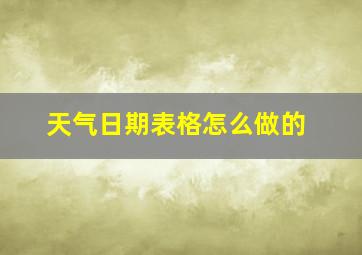 天气日期表格怎么做的